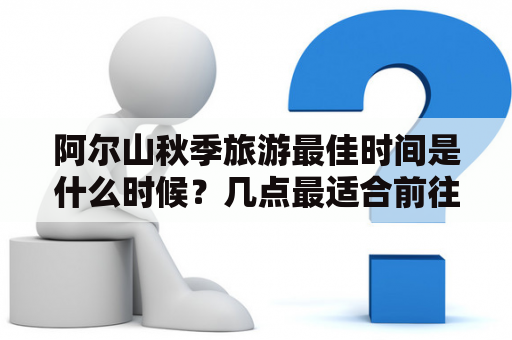 阿尔山秋季旅游最佳时间是什么时候？几点最适合前往